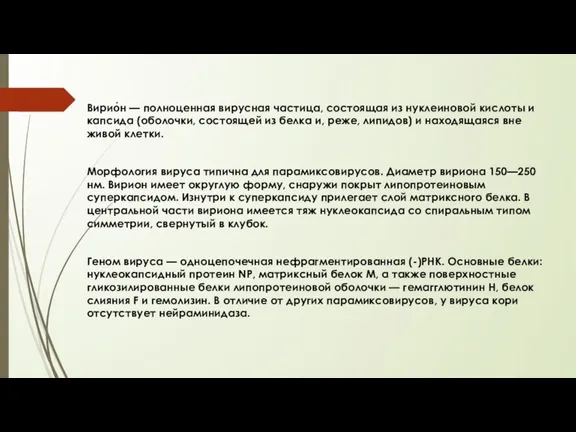 Вирио́н — полноценная вирусная частица, состоящая из нуклеиновой кислоты и капсида (оболочки, состоящей из белка и, реже, липидов) и находящаяся вне живой клетки.

Морфология вируса типична для парамиксовирусов. Диаметр вириона 150—250 нм. Вирион имеет округлую форму, снаружи покрыт липопротеиновым суперкапсидом. Изнутри к суперкапсиду прилегает слой матриксного белка. В центральной части вириона имеется тяж нуклеокапсида со спиральным типом симметрии, свернутый в клубок.

Геном вируса — одноцепочечная нефрагментированная (-)РНК. Основные белки: нуклеокапсидный протеин NP, матриксный белок M, а также поверхностные гликозилированные белки липопротеиновой оболочки — гемагглютинин H, белок слияния F и гемолизин. В отличие от других парамиксовирусов, у вируса кори отсутствует нейраминидаза.